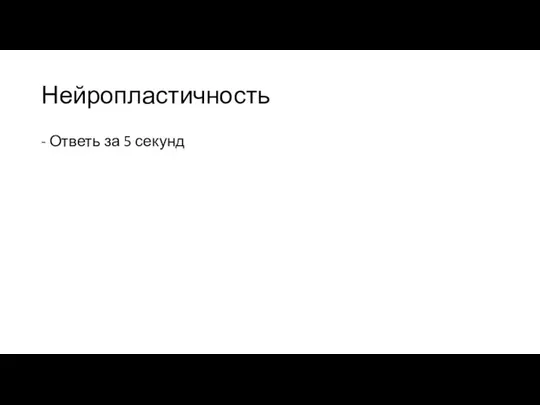 Нейропластичность

- Ответь за 5 секунд